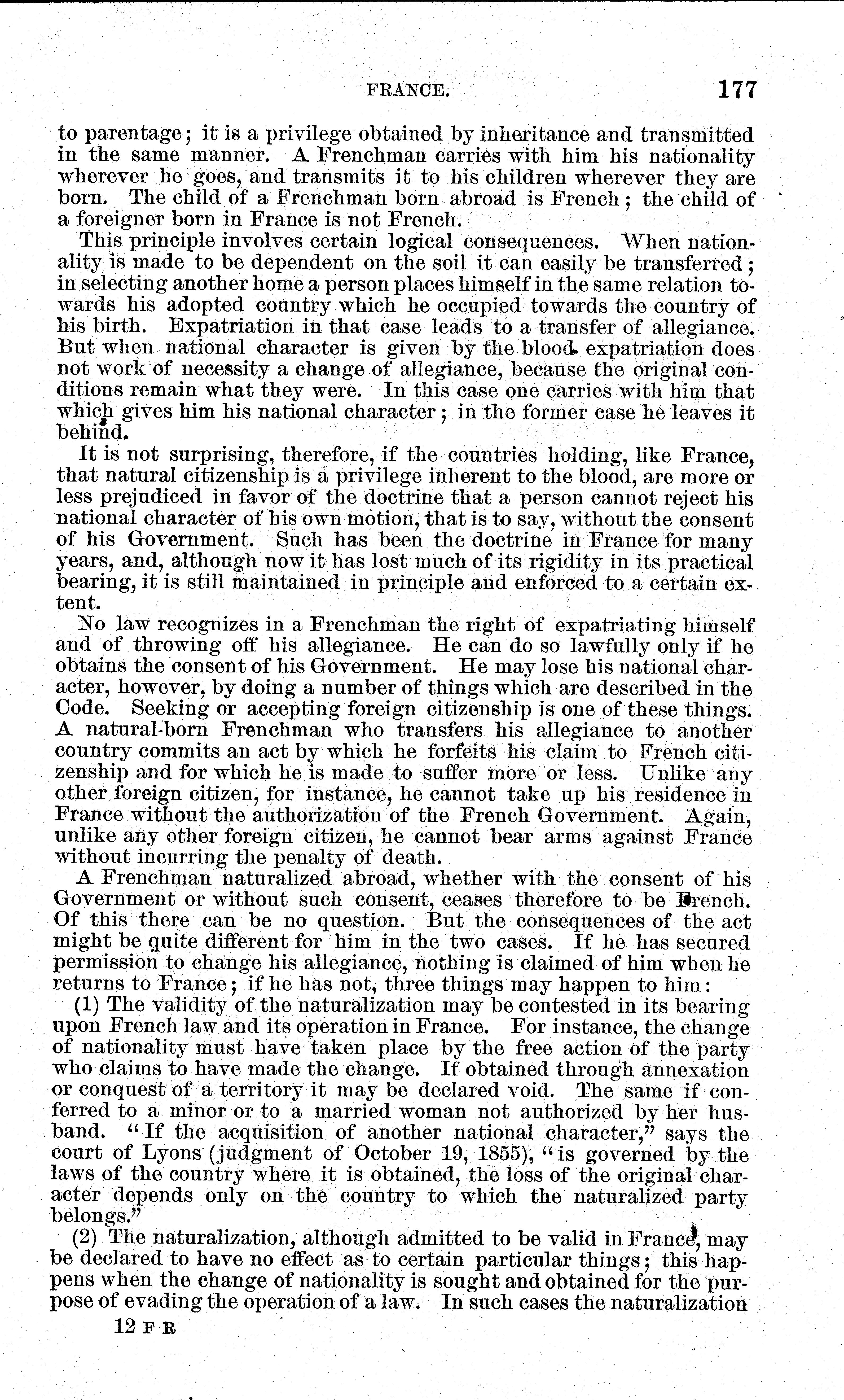 FRANCE. 177

to parentage; it is a privilege obtained by inheritance and transmitted in the same manner. A Frenchman carries with him his nationality wherever he goes, and transmits it to his children wherever they are born. The child of a Frenchman born abroad is French; the child of a foreigner born in France is not French.

This principle involves certain logical consequences. When nationality is made to be dependent on the soil it can easily be transferred; in selecting another home a person places himself in the same relation towards his adopted country which he occupied towards the country of his birth. Expatriation in that case leads to a transfer of allegiance. But when national character is given by the blood expatriation does not work of necessity a change of allegiance, because the original conditions remain what they were. In this case one carries with him that which gives him his national character; in the former case he leaves it behind.

It is not surprising, therefore, if the countries holding, like France, that natural citizenship is a privilege inherent to the blood, are more or less prejudiced in favor of the doctrine that a person cannot reject his national character of his own motion, that is to say, without the consent of his Government. Such has been the doctrine in France for many years, and, although now it has lost much of its rigidity in its practical bearing, it is still maintained in principle and enforced to a certain extent.

No law recognizes in a Frenchman the right of expatriating himself and of throwing off his allegiance. He can do so lawfully only if he obtains the consent of his Government. He may lose his national character, however, by doing a number of things which are described in the Code. Seeking or accepting foreign citizenship is one of these things. A natural-born Frenchman who transfers his allegiance to another country commits an act by which he forfeits his claim to French citizenship and for which he is made to suffer more or less. Unlike any other foreign citizen, for instance, he cannot take up his residence in France without the authorization of the French Government. Again, unlike any other foreign citizen, he cannot bear arms against France without incurring the penalty of death.

A Frenchman naturalized abroad, whether with the consent of his Government or without such consent, ceases therefore to be French. Of this there can be no question. But the consequences of the act might be quite different for him in the two cases. If he has secured permission to change his allegiance, nothing is claimed of him when he returns to France; if he has not, three things may happen to him:

(1) The validity of the naturalization may be contested in its bearing upon French law and its operation in France. For instance, the change of nationality must have taken place by the free action of the party who claims to have made the change. If obtained through annexation or conquest of a territory it may be declared void. The same if conferred to a minor or to a married woman not authorized by her husband. "If the acquisition of another national character," says the court of Lyons (judgment of October 19, 1855), "is governed by the laws of the country where it is obtained, the loss of the original character depends only on the country to which the naturalized party belongs."

(2) The naturalization, although admitted to be valid in France, may be declared to have no effect as to certain particular things; this happens when the change of nationality is sought and obtained for the purpose of evading the operation of a law. In such cases the naturalization

12 F R